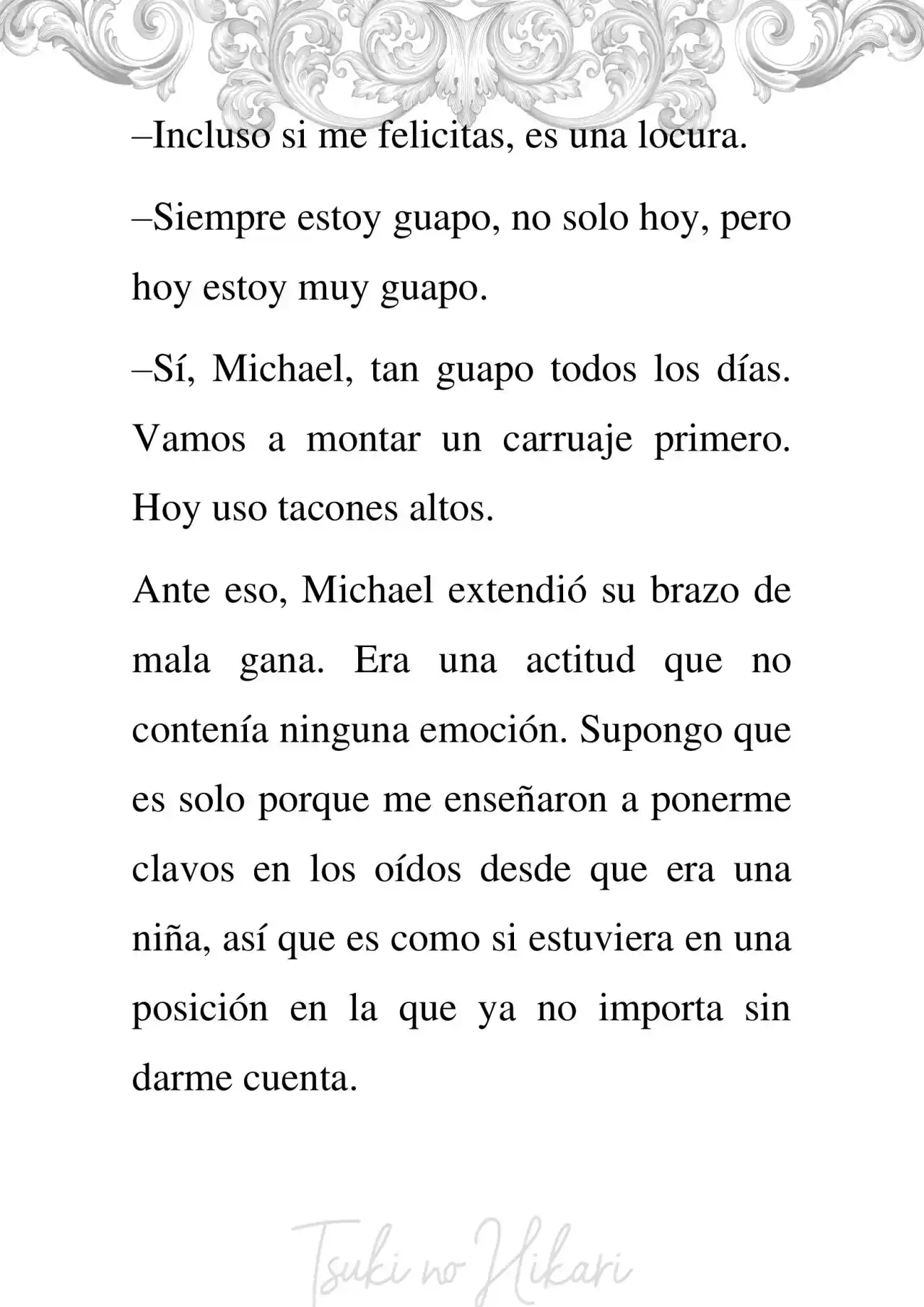 –Incluso si me felicitas, es una locura.

–Siempre estoy guapo, no solo hoy, pero hoy estoy muy guapo.

–Sí, Michael, tan guapo todos los días. Vamos a montar un carruaje primero. Hoy uso tacones altos.

Ante eso, Michael extendió su brazo de mala gana. Era una actitud que no contenía ninguna emoción. Supongo que es solo porque me enseñaron a ponerme clavos en los oídos desde que era una niña, así que es como si estuviera en una posición en la que ya no importa sin darme cuenta.

Tsuki no Hikari